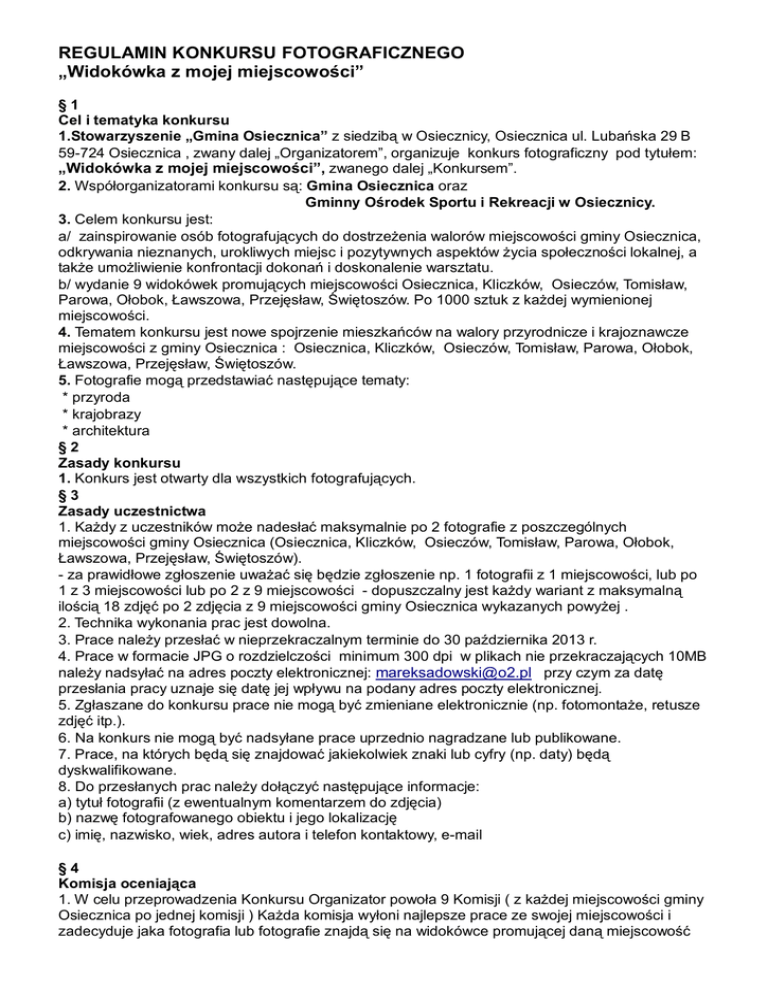 REGULAMIN KONKURSU FOTOGRAFICZNEGO
„Widokówka z mojej miejscowości”

§ 1
Cel i tematyka konkursu
1.Stowarzyszenie „Gmina Osiecznica” z siedzibą w Osiecznicy, Osiecznica ul. Lubańska 29 B 59-724 Osiecznica , zwany dalej „Organizatorem”, organizuje konkurs fotograficzny pod tytułem: „Widokówka z mojej miejscowości”, zwanego dalej „Konkursem”.
2. Współorganizatorami konkursu są: Gmina Osiecznica oraz
Gminny Ośrodek Sportu i Rekreacji w Osiecznicy.
3. Celem konkursu jest:
a/ zainspirowanie osób fotografujących do dostrzeżenia walorów miejscowości gminy Osiecznica, odkrywania nieznanych, urokliwych miejsc i pozytywnych aspektów życia społeczności lokalnej, a także umożliwienie konfrontacji dokonań i doskonalenie warsztatu.
b/ wydanie 9 widokówek promujących miejscowości Osiecznica, Kliczków, Osieczów, Tomisław, Parowa, Ołobok, Ławszowa, Przejęsław, Świętoszów. Po 1000 sztuk z każdej wymienionej miejscowości.
4. Tematem konkursu jest nowe spojrzenie mieszkańców na walory przyrodnicze i krajoznawcze miejscowości z gminy Osiecznica : Osiecznica, Kliczków, Osieczów, Tomisław, Parowa, Ołobok, Ławszowa, Przejęsław, Świętoszów.
5. Fotografie mogą przedstawiać następujące tematy:
* przyroda
* krajobrazy
* architektura
§ 2
Zasady konkursu
1. Konkurs jest otwarty dla wszystkich fotografujących.
§ 3
Zasady uczestnictwa
1. Każdy z uczestników może nadesłać maksymalnie po 2 fotografie z poszczególnych miejscowości gminy Osiecznica (Osiecznica, Kliczków, Osieczów, Tomisław, Parowa, Ołobok, Ławszowa, Przejęsław, Świętoszów).
- za prawidłowe zgłoszenie uważać się będzie zgłoszenie np. 1 fotografii z 1 miejscowości, lub po 1 z 3 miejscowości lub po 2 z 9 miejscowości - dopuszczalny jest każdy wariant z maksymalną ilością 18 zdjęć po 2 zdjęcia z 9 miejscowości gminy Osiecznica wykazanych powyżej .
2. Technika wykonania prac jest dowolna.
3. Prace należy przesłać w nieprzekraczalnym terminie do 30 października 2013 r.
4. Prace w formacie JPG o rozdzielczości minimum 300 dpi w plikach nie przekraczających 10MB należy nadsyłać na adres poczty elektronicznej: mareksadowski@o2.pl przy czym za datę przesłania pracy uznaje się datę jej wpływu na podany adres poczty elektronicznej.
5. Zgłaszane do konkursu prace nie mogą być zmieniane elektronicznie (np. fotomontaże, retusze zdjęć itp.).
6. Na konkurs nie mogą być nadsyłane prace uprzednio nagradzane lub publikowane.
7. Prace, na których będą się znajdować jakiekolwiek znaki lub cyfry (np. daty) będą dyskwalifikowane.
8. Do przesłanych prac należy dołączyć następujące informacje:
a) tytuł fotografii (z ewentualnym komentarzem do zdjęcia)
b) nazwę fotografowanego obiektu i jego lokalizację
c) imię, nazwisko, wiek, adres autora i telefon kontaktowy, e-mail

§ 4
Komisja oceniająca
1. W celu przeprowadzenia Konkursu Organizator powoła 9 Komisji ( z każdej miejscowości gminy Osiecznica po jednej komisji ) Każda komisja wyłoni najlepsze prace ze swojej miejscowości i zadecyduje jaka fotografia lub fotografie znajdą się na widokówce promującej daną miejscowość